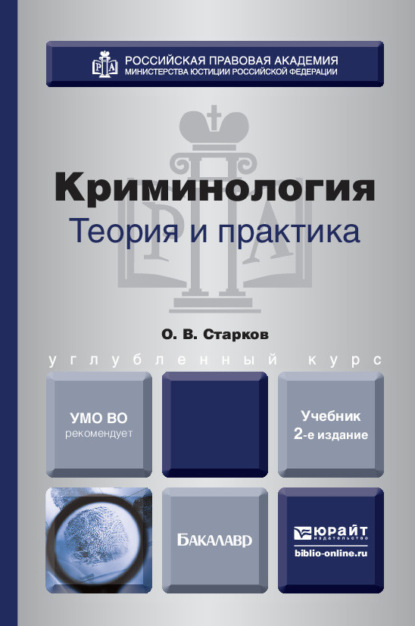 РОССИЙСКАЯ ПРАВОВАЯ АКАДЕМИЯ
МИНИСТЕРСТВА ЮСТИЦИИ РОССИЙСКОЙ ФЕДЕРАЦИИ

Криминология
Теория и практика

О. В. Старков

углубленный курс

УМО ВО
рекомендует

Учебник
2-е издание

БАКАЛАВР

ЮРАЙТ
издательство
biblio-online.ru